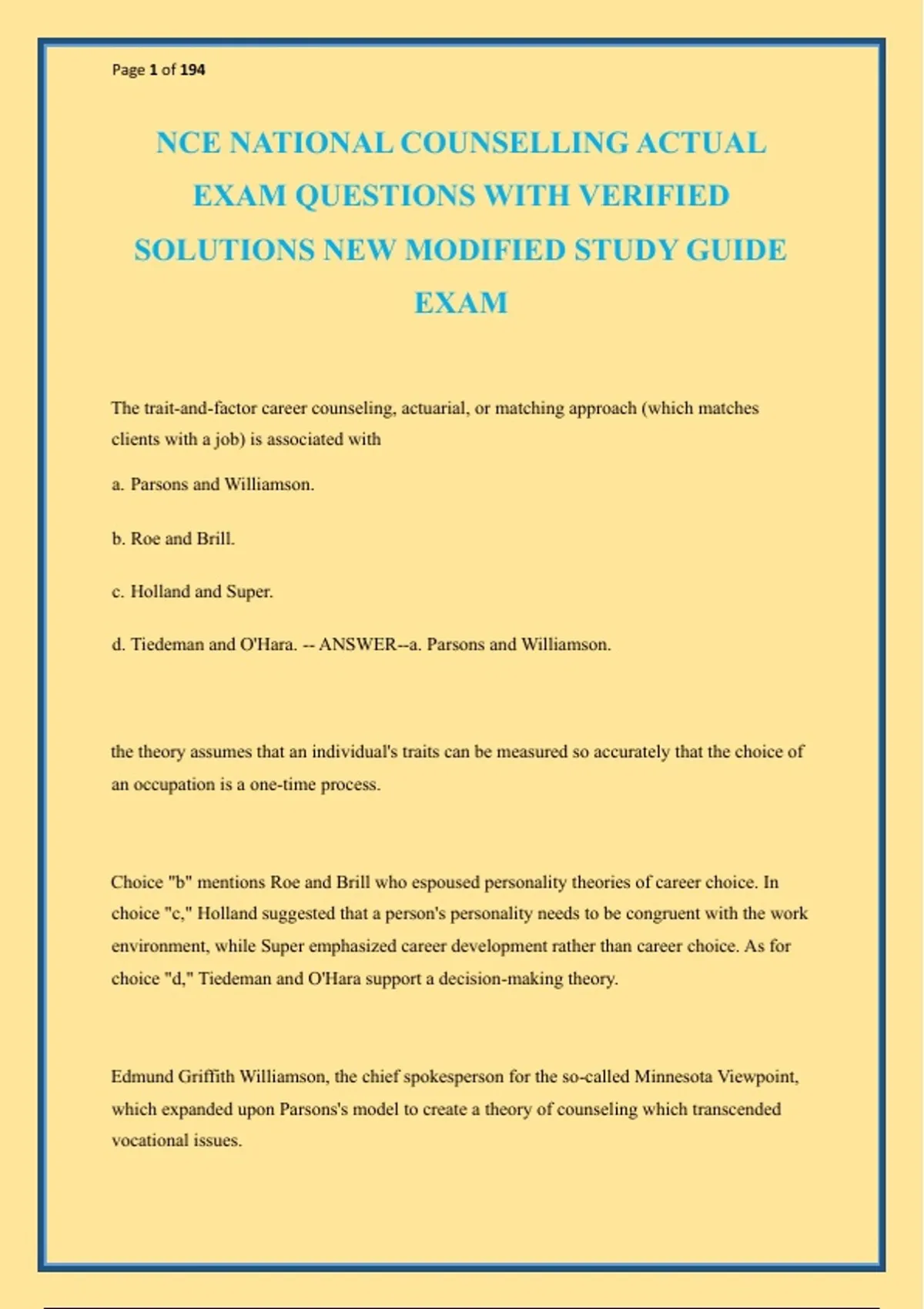 Page 1 of 194

NCE NATIONAL COUNSELLING ACTUAL EXAM QUESTIONS WITH VERIFIED SOLUTIONS NEW MODIFIED STUDY GUIDE EXAM

The trait-and-factor career counseling, actuarial, or matching approach (which matches clients with a job) is associated with

a. Parsons and Williamson.

b. Roe and Brill.

c. Holland and Super.

d. Tiedeman and O'Hara. -- ANSWER--a. Parsons and Williamson.

the theory assumes that an individual's traits can be measured so accurately that the choice of an occupation is a one-time process.

Choice "b" mentions Roe and Brill who espoused personality theories of career choice. In choice "c," Holland suggested that a person's personality needs to be congruent with the work environment, while Super emphasized career development rather than career choice. As for choice "d," Tiedeman and O'Hara support a decision-making theory.

Edmund Griffith Williamson, the chief spokesperson for the so-called Minnesota Viewpoint, which expanded upon Parsons's model to create a theory of counseling which transcended vocational issues.